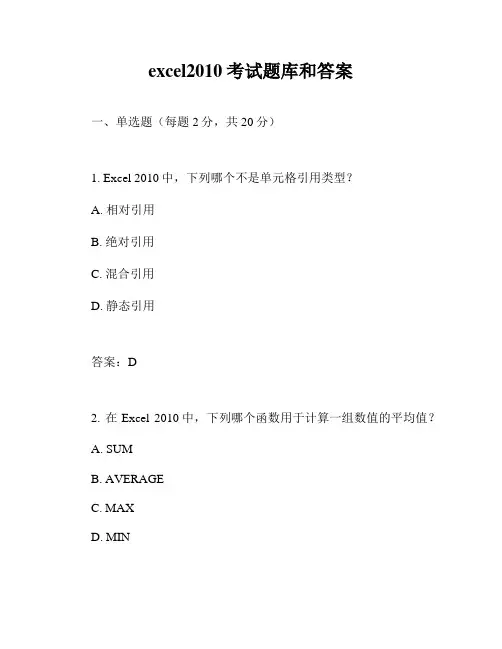 excel2010 考试题库和答案

一、单选题（每题 2 分，共 20 分）

1. Excel 2010 中，下列哪个不是单元格引用类型？

A. 相对引用

B. 绝对引用

C. 混合引用

D. 静态引用

答案：D

2. 在 Excel 2010 中，下列哪个函数用于计算一组数值的平均值？

A. SUM

B. AVERAGE

C. MAX

D. MIN